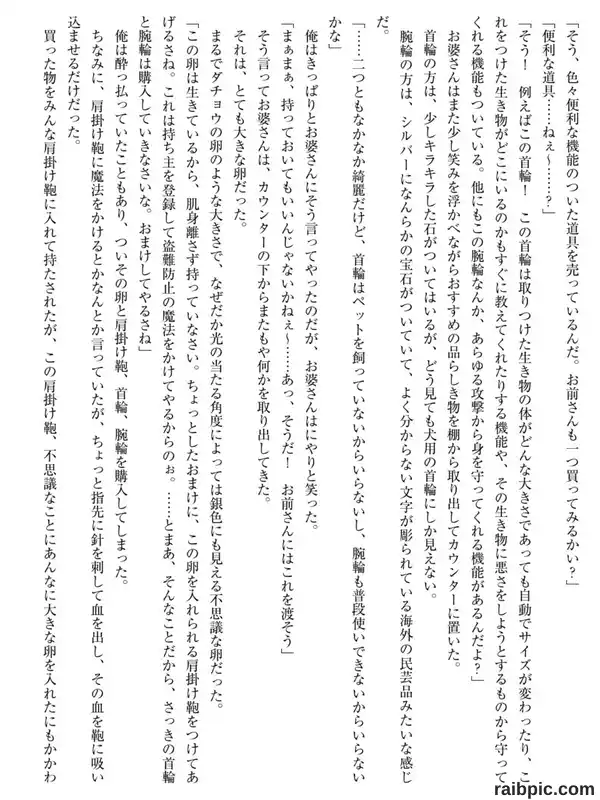 「そう、色々便利な機能のついた道具を売っているんだ。お前さんも一つ買ってみるかい？」

「便利な道具……ねぇ～……？」

「そう！　例えばこの首輪！　この首輪は取りつけた生き物の体がどんな大きさであっても自動でサイズが変わったり、これをつけた生き物がどこにいるのかもすぐに教えてくれたりする機能や、その生き物に悪さをしようとするものから守ってくれる機能もついている。他にもこの腕輪なんか、あらゆる攻撃から身を守ってくれる機能があるんだよ？」

お婆さんはまた少し笑みを浮かべながらおすすめの品らしき物を棚から取り出してカウンターに置いた。

首輪の方は、少しキラキラした石がついてはいるが、どう見ても犬用の首輪にしか見えない。

腕輪の方は、シルバーになんらかの宝石がついていて、よく分からない文字が彫られている海外の民芸品みたいな感じだ。

「……二つともなかなか綺麗だけど、首輪はペットを飼っていないからいらないし、腕輪も普段使いできないからいらないかな」

俺はきっぱりとお婆さんにそう言ってやったのだが、お婆さんはにやりと笑った。

「まぁまぁ、持っておいてもいいんじゃないかねぇ～……あっ、そうだ！　お前さんにはこれを渡そう」

そう言ってお婆さんは、カウンターの下からまたもや何かを取り出してきた。

それは、とても大きな卵だった。

まるでダチョウの卵のような大きさで、なぜだか光の当たる角度によっては銀色にも見える不思議な卵だった。

「この卵は生きているから、肌身離さず持っていなさい。ちょっとしたおまけに、この卵を入れられる肩掛け鞄をつけてあげるさね。これは持ち主を登録して盗難防止の魔法をかけてやるからのぉ。……とまあ、そんなことだから、さっきの首輪と腕輪は購入していきなさいな。おまけしてやるさね」

俺は酔っ払っていたこともあり、ついその卵と肩掛け鞄、首輪、腕輪を購入してしまった。

ちなみに、肩掛け鞄に魔法をかけるとかなんとか言っていたが、ちょっと指先に針を刺して血を出し、その血を鞄に吸い込ませるだけだった。

買った物をみんな肩掛け鞄に入れて持たされたが、この肩掛け鞄、不思議なことにあんなに大きな卵を入れたにもかかわ

raibpic.com